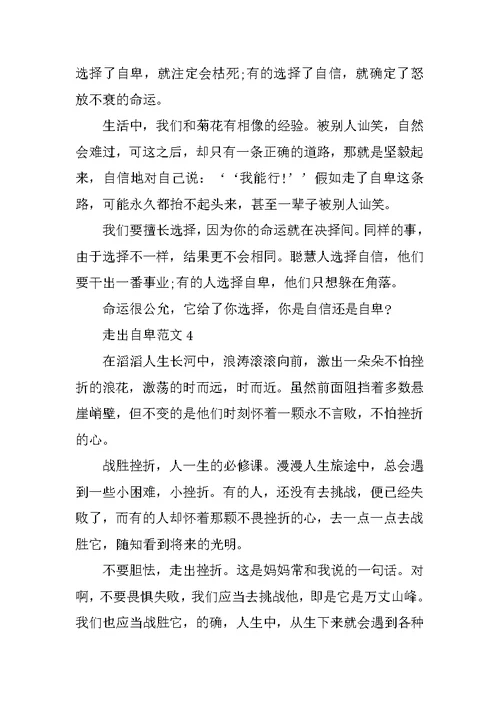 选择了自卑，就注定会枯死;有的选择了自信，就确定了怒放不衰的命运。

生活中，我们和菊花有相像的经验。被别人讪笑，自然会难过，可这之后，却只有一条正确的道路，那就是坚毅起来，自信地对自己说：‘‘我能行!’’假如走了自卑这条路，可能永久都抬不起头来，甚至一辈子被别人讪笑。

我们要擅长选择，因为你的命运就在决择间。同样的事，由于选择不一样，结果更不会相同。聪慧人选择自信，他们要干出一番事业;有的人选择自卑，他们只想躲在角落。

命运很公允，它给了你选择，你是自信还是自卑?

走出自卑范文 4

在滔滔人生长河中，浪涛滚滚向前，激出一朵朵不怕挫折的浪花，激荡的时而远，时而近。虽然前面阻挡着多数悬崖峭壁，但不变的是他们时刻怀着一颗永不言败，不怕挫折的心。

战胜挫折，人一生的必修课。漫漫人生旅途中，总会遇到一些小困难，小挫折。有的人，还没有去挑战，便已经失败了，而有的人却怀着那颗不畏挫折的心，去一点一点去战胜它，随知看到将来的光明。

不要胆怯，走出挫折。这是妈妈常和我说的一句话。对啊，不要畏惧失败，我们应当去挑战他，即是它是万丈山峰。我们也应当战胜它，的确，人生中，从生下来就会遇到各种